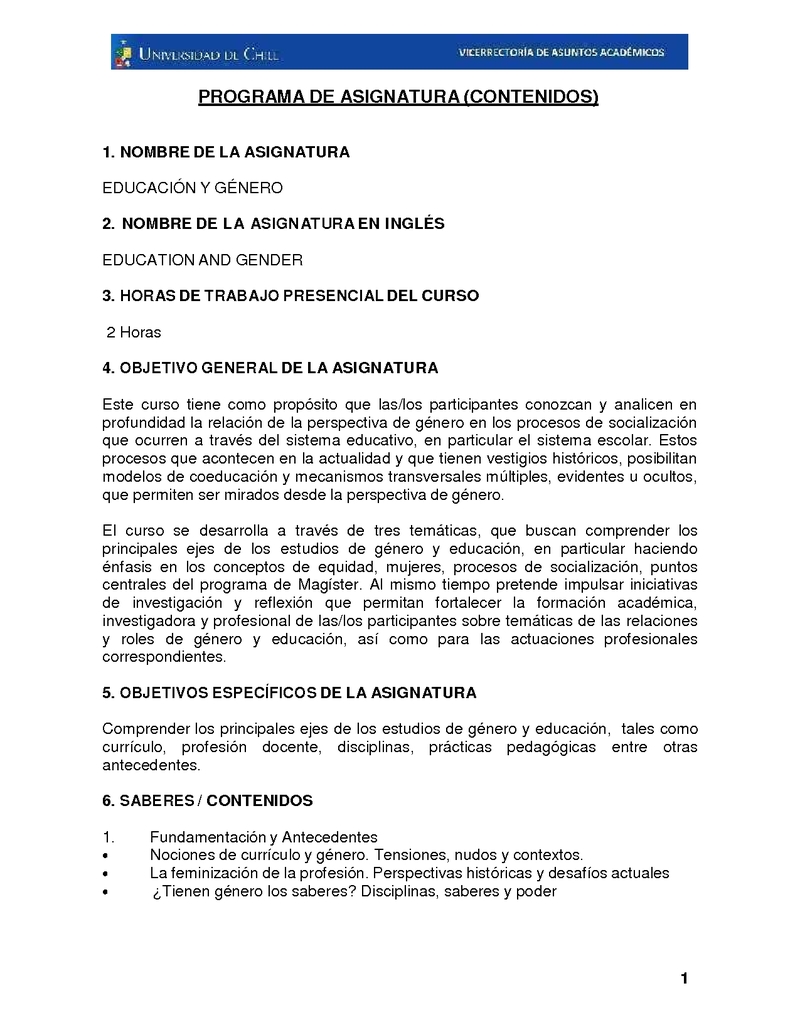 UNIVERSIDAD DE CHILE VICERRECTORÍA DE ASUNTOS ACADÉMICOS

PROGRAMA DE ASIGNATURA (CONTENIDOS)

1. NOMBRE DE LA ASIGNATURA

EDUCACIÓN Y GÉNERO

2. NOMBRE DE LA ASIGNATURA EN INGLÉS

EDUCATION AND GENDER

3. HORAS DE TRABAJO PRESENCIAL DEL CURSO

2 Horas

4. OBJETIVO GENERAL DE LA ASIGNATURA

Este curso tiene como propósito que las/los participantes conozcan y analicen en profundidad la relación de la perspectiva de género en los procesos de socialización que ocurren a través del sistema educativo, en particular el sistema escolar. Estos procesos que acontecen en la actualidad y que tienen vestigios históricos, posibilitan modelos de coeducación y mecanismos transversales múltiples, evidentes u ocultos, que permiten ser mirados desde la perspectiva de género.

El curso se desarrolla a través de tres temáticas, que buscan comprender los principales ejes de los estudios de género y educación, en particular haciendo énfasis en los conceptos de equidad, mujeres, procesos de socialización, puntos centrales del programa de Magíster. Al mismo tiempo pretende impulsar iniciativas de investigación y reflexión que permitan fortalecer la formación académica, investigadora y profesional de las/los participantes sobre temáticas de las relaciones y roles de género y educación, así como para las actuaciones profesionales correspondientes.

5. OBJETIVOS ESPECÍFICOS DE LA ASIGNATURA

Comprender los principales ejes de los estudios de género y educación, tales como currículo, profesión docente, disciplinas, prácticas pedagógicas entre otras antecedentes.

6. SABERES / CONTENIDOS

1. Fundamentación y Antecedentes
• Nociones de currículo y género. Tensiones, nudos y contextos.
• La feminización de la profesión. Perspectivas históricas y desafíos actuales
• ¿Tienen género los saberes? Disciplinas, saberes y poder

1